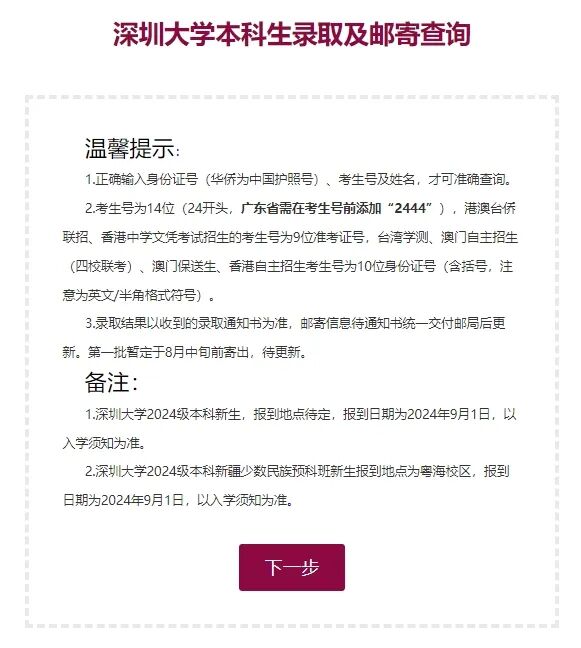 深圳大学本科生录取及邮寄查询

温馨提示:

1.正确输入身份证号（华侨为中国护照号）、考生号及姓名，才可准确查询。

2.考生号为14位（24开头，广东省需在考生号前添加“2444”），港澳台侨联招、香港中学文凭考试招生的考生号为9位准考证号，台湾学测、澳门自主招生（四校联考）、澳门保送生、香港自主招生考生号为10位身份证号（含括号，注意为英文/半角格式符号）。

3.录取结果以收到的录取通知书为准，邮寄信息待通知书统一交付邮局后更新。第一批暂定于8月中旬前寄出，待更新。

备注:

1.深圳大学2024级本科新生，报到地点待定，报到日期为2024年9月1日，以入学须知为准。

2.深圳大学2024级本科新疆少数民族预科班新生报到地点为粤海校区，报到日期为2024年9月1日，以入学须知为准。

下一步